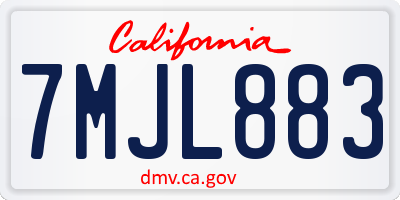 California

7MJL883

dmv.ca.gov